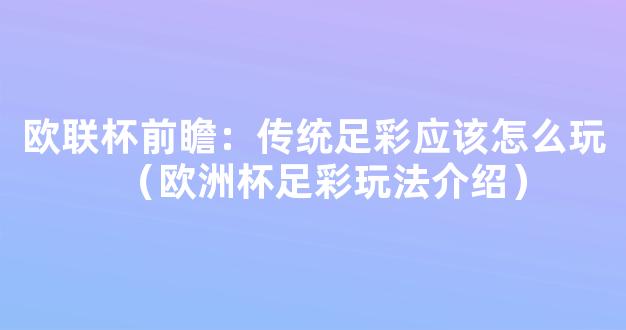 欧联杯前瞻：传统足彩应该怎么玩（欧洲杯足彩玩法介绍）